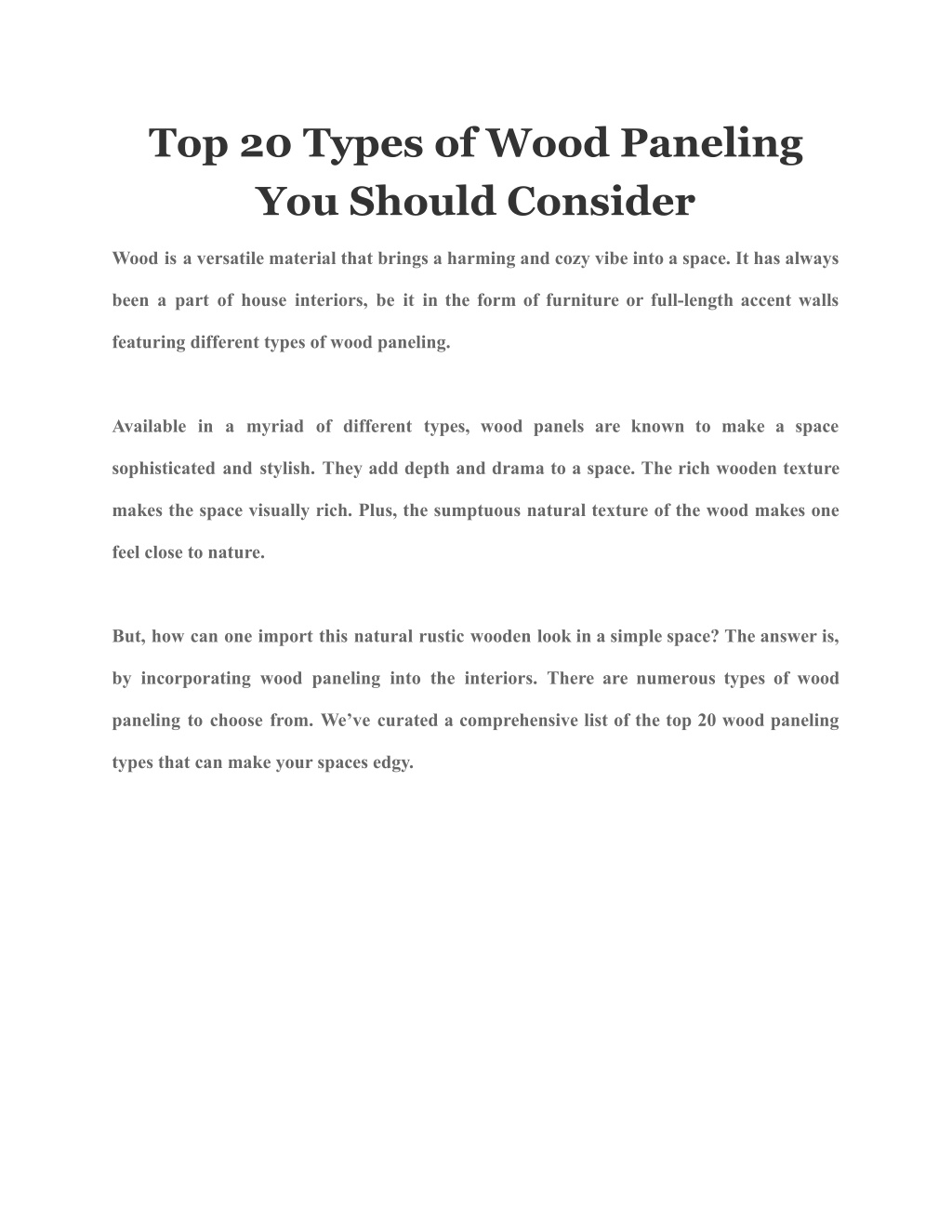 Top 20 Types of Wood Paneling You Should Consider

Wood is a versatile material that brings a harming and cozy vibe into a space. It has always been a part of house interiors, be it in the form of furniture or full-length accent walls featuring different types of wood paneling.

Available in a myriad of different types, wood panels are known to make a space sophisticated and stylish. They add depth and drama to a space. The rich wooden texture makes the space visually rich. Plus, the sumptuous natural texture of the wood makes one feel close to nature.

But, how can one import this natural rustic wooden look in a simple space? The answer is, by incorporating wood paneling into the interiors. There are numerous types of wood paneling to choose from. We've curated a comprehensive list of the top 20 wood paneling types that can make your spaces edgy.